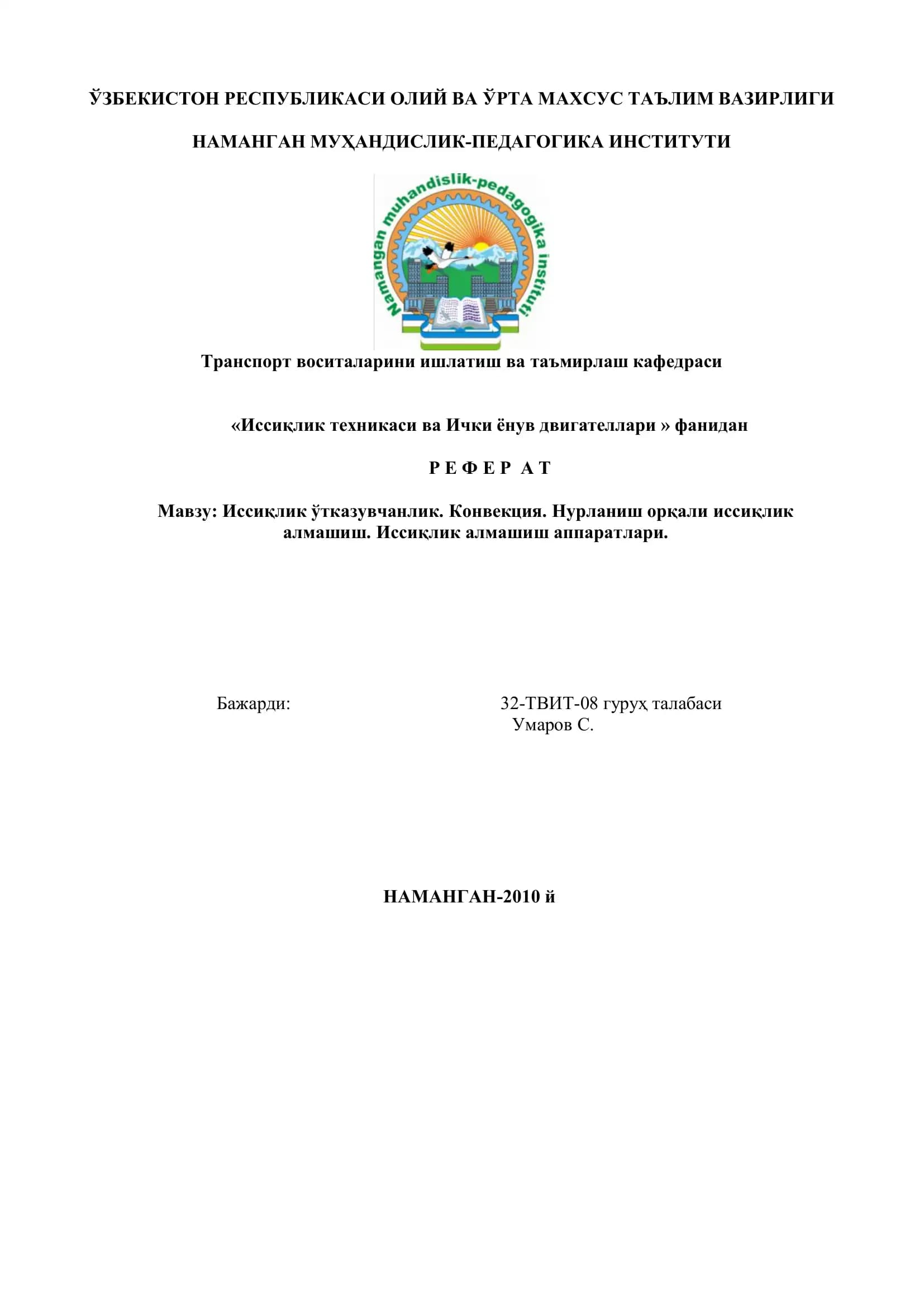 ЎЗБЕКИСТОН РЕСПУБЛИКАСИ ОЛИЙ ВА ЎРТА МАХСУС ТАЪЛИМ ВАЗИРЛИГИ

НАМАНГАН МУҲАНДИСЛИК-ПЕДАГОГИКА ИНСТИТУТИ

Namangan muhandislik-pedagogika instituti

Транспорт воситаларини ишлатиш ва таъмирлаш кафедраси

«Иссиқлик техникаси ва Ички ёнув двигателлари » фанидан

Р Е Ф Е Р А Т

Мавзу: Иссиқлик ўтказувчанлик. Конвекция. Нурланиш орқали иссиқлик алмашиш. Иссиқлик алмашиш аппаратлари.

Бажарди:

32-ТВИТ-08 гуруҳ талабаси
Умаров С.

НАМАНГАН-2010 й